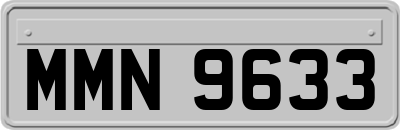 MMN 9633